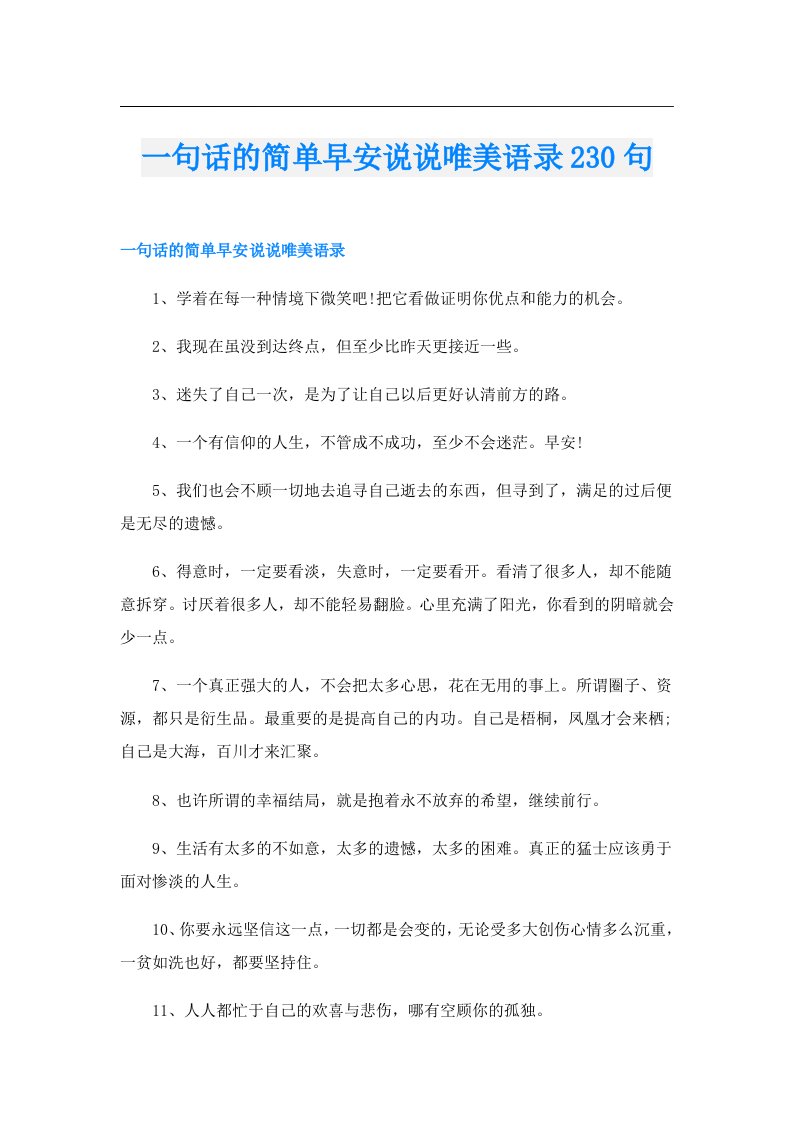 一句话的简单早安说说唯美语录230句

一句话的简单早安说说唯美语录

1、学着在每一种情境下微笑吧!把它看做证明你优点和能力的机会。

2、我现在虽没到达终点，但至少比昨天更接近一些。

3、迷失了自己一次，是为了让自己以后更好认清前方的路。

4、一个有信仰的人生，不管成不成功，至少不会迷茫。早安!

5、我们也会不顾一切地去追寻自己逝去的东西，但寻到了，满足的过后便是无尽的遗憾。

6、得意时，一定要看淡，失意时，一定要看开。看清了很多人，却不能随意拆穿。讨厌着很多人，却不能轻易翻脸。心里充满了阳光，你看到的阴暗就会少一点。

7、一个真正强大的人，不会把太多心思，花在无用的事上。所谓圈子、资源，都只是衍生品。最重要的是提高自己的内功。自己是梧桐，凤凰才会来栖;自己是大海，百川才来汇聚。

8、也许所谓的幸福结局，就是抱着永不放弃的希望，继续前行。

9、生活有太多的不如意，太多的遗憾，太多的困难。真正的猛士应该勇于面对惨淡的人生。

10、你要永远坚信这一点，一切都是会变的，无论受多大创伤心情多么沉重，一贫如洗也好，都要坚持住。

11、人人都忙于自己的欢喜与悲伤，哪有空顾你的孤独。